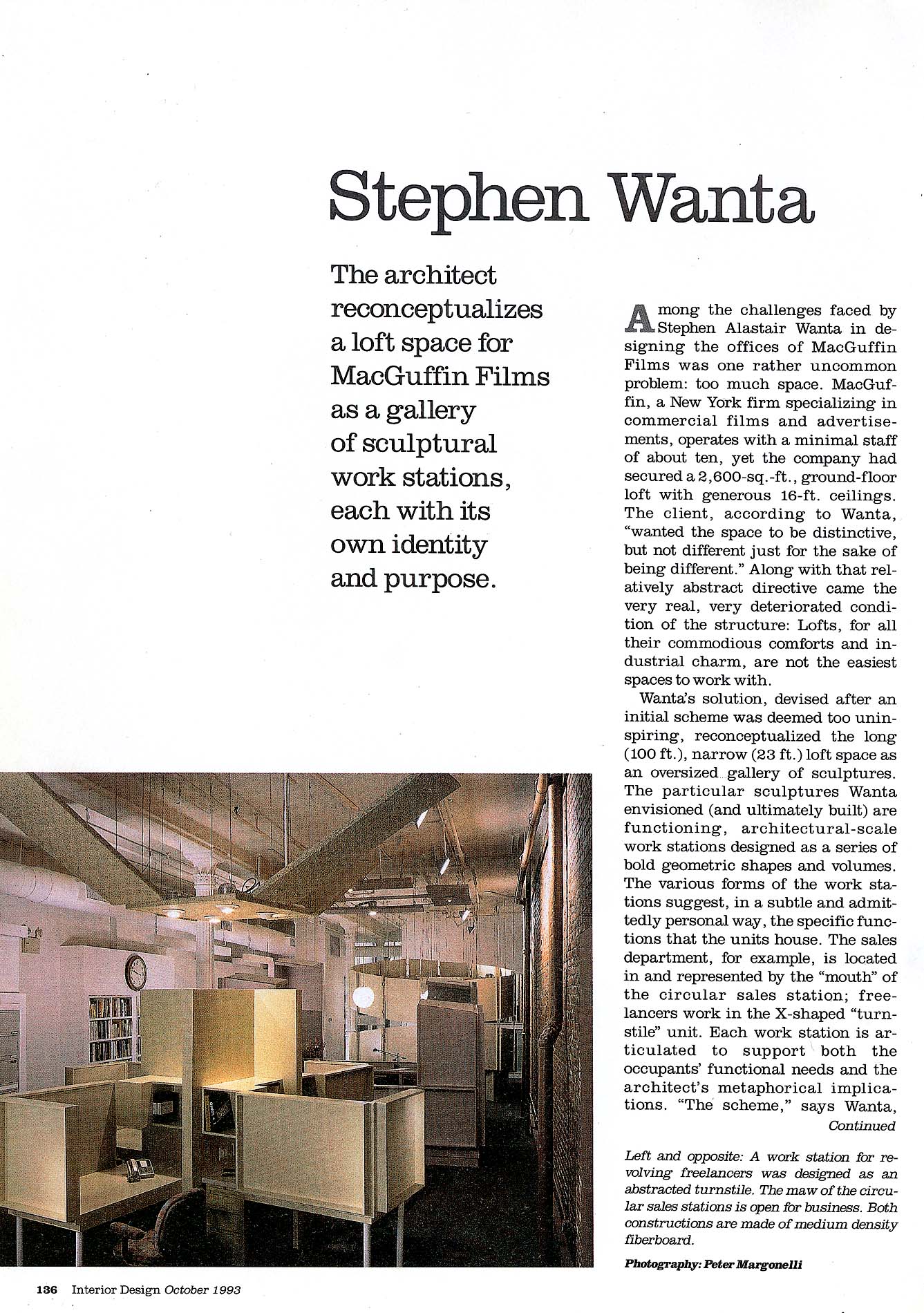 Stephen Wanta

The architect reconceptualizes a loft space for MacGuffin Films as a gallery of sculptural work stations, each with its own identity and purpose.

Among the challenges faced by Stephen Alastair Wanta in designing the offices of MacGuffin Films was one rather uncommon problem: too much space. MacGuffin, a New York firm specializing in commercial films and advertisements, operates with a minimal staff of about ten, yet the company had secured a 2,600-sq.-ft., ground-floor loft with generous 16-ft. ceilings. The client, according to Wanta, "wanted the space to be distinctive, but not different just for the sake of being different." Along with that relatively abstract directive came the very real, very deteriorated condition of the structure: Lofts, for all their commodious comforts and industrial charm, are not the easiest spaces to work with.

Wanta's solution, devised after an initial scheme was deemed too uninspiring, reconceptualized the long (100 ft.), narrow (23 ft.) loft space as an oversized gallery of sculptures. The particular sculptures Wanta envisioned (and ultimately built) are functioning, architectural-scale work stations designed as a series of bold geometric shapes and volumes. The various forms of the work stations suggest, in a subtle and admittedly personal way, the specific functions that the units house. The sales department, for example, is located in and represented by the "mouth" of the circular sales station; freelancers work in the X-shaped "turnstile" unit. Each work station is articulated to support both the occupants' functional needs and the architect's metaphorical implications. "The scheme," says Wanta,
Continued

Left and opposite: A work station for revolving freelancers was designed as an abstracted turnstile. The maw of the circular sales stations is open for business. Both constructions are made of medium density fiberboard.

Photography: Peter Margonelli

136 Interior Design October 1993